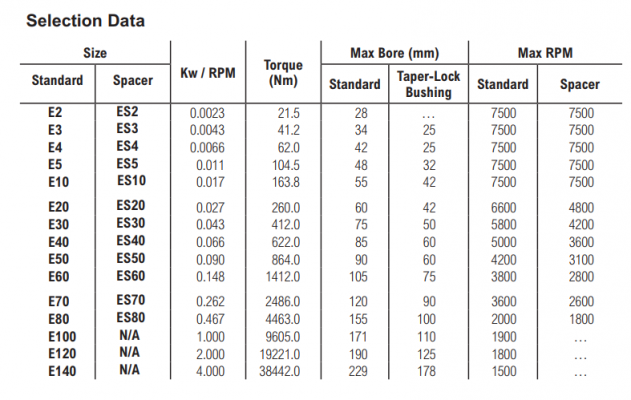 Selection Data

| Size Standard | Size Spacer | Kw / RPM | Torque (Nm) | Max Bore (mm) Standard | Max Bore (mm) Taper-Lock Bushing | Max RPM Standard | Max RPM Spacer |
|---|---|---|---|---|---|---|---|
| E2 | ES2 | 0.0023 | 21.5 | 28 | ... | 7500 | 7500 |
| E3 | ES3 | 0.0043 | 41.2 | 34 | 25 | 7500 | 7500 |
| E4 | ES4 | 0.0066 | 62.0 | 42 | 25 | 7500 | 7500 |
| E5 | ES5 | 0.011 | 104.5 | 48 | 32 | 7500 | 7500 |
| E10 | ES10 | 0.017 | 163.8 | 55 | 42 | 7500 | 7500 |
| E20 | ES20 | 0.027 | 260.0 | 60 | 42 | 6600 | 4800 |
| E30 | ES30 | 0.043 | 412.0 | 75 | 50 | 5800 | 4200 |
| E40 | ES40 | 0.066 | 622.0 | 85 | 60 | 5000 | 3600 |
| E50 | ES50 | 0.090 | 864.0 | 90 | 60 | 4200 | 3100 |
| E60 | ES60 | 0.148 | 1412.0 | 105 | 75 | 3800 | 2800 |
| E70 | ES70 | 0.262 | 2486.0 | 120 | 90 | 3600 | 2600 |
| E80 | ES80 | 0.467 | 4463.0 | 155 | 100 | 2000 | 1800 |
| E100 | N/A | 1.000 | 9605.0 | 171 | 110 | 1900 | ... |
| E120 | N/A | 2.000 | 19221.0 | 190 | 125 | 1800 | ... |
| E140 | N/A | 4.000 | 38442.0 | 229 | 178 | 1500 | ... |